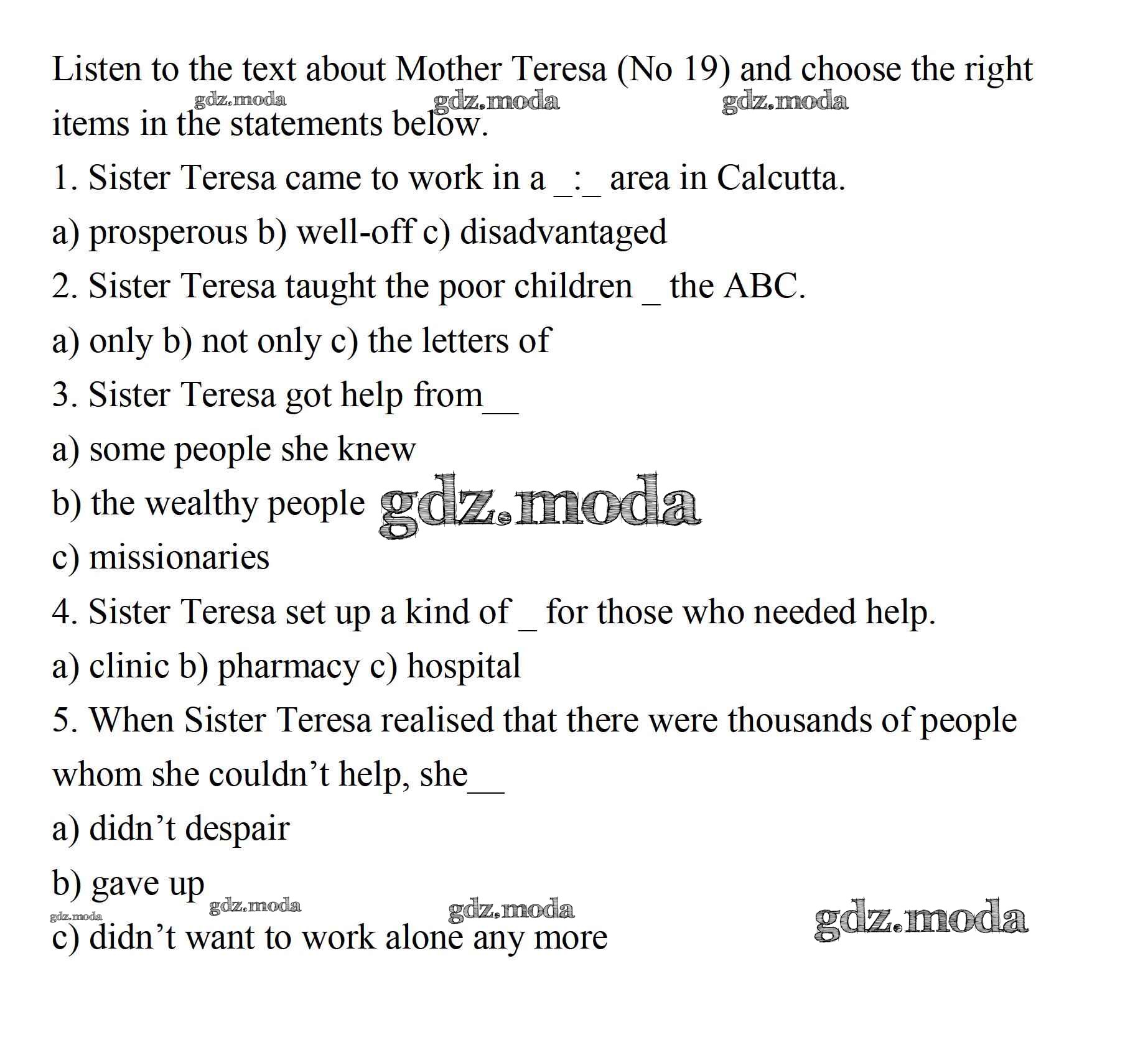 Listen to the text about Mother Teresa (No 19) and choose the right items in the statements below.

gdz.moda gdz.moda gdz.moda

1. Sister Teresa came to work in a _:_ area in Calcutta.

a) prosperous b) well-off c) disadvantaged

2. Sister Teresa taught the poor children _ the ABC.

a) only b) not only c) the letters of

3. Sister Teresa got help from__

a) some people she knew

b) the wealthy people gdz.moda

c) missionaries

4. Sister Teresa set up a kind of _ for those who needed help.

a) clinic b) pharmacy c) hospital

5. When Sister Teresa realised that there were thousands of people whom she couldn’t help, she__

a) didn’t despair

b) gave up

gdz.moda gdz.moda gdz.moda gdz.moda

c) didn’t want to work alone any more